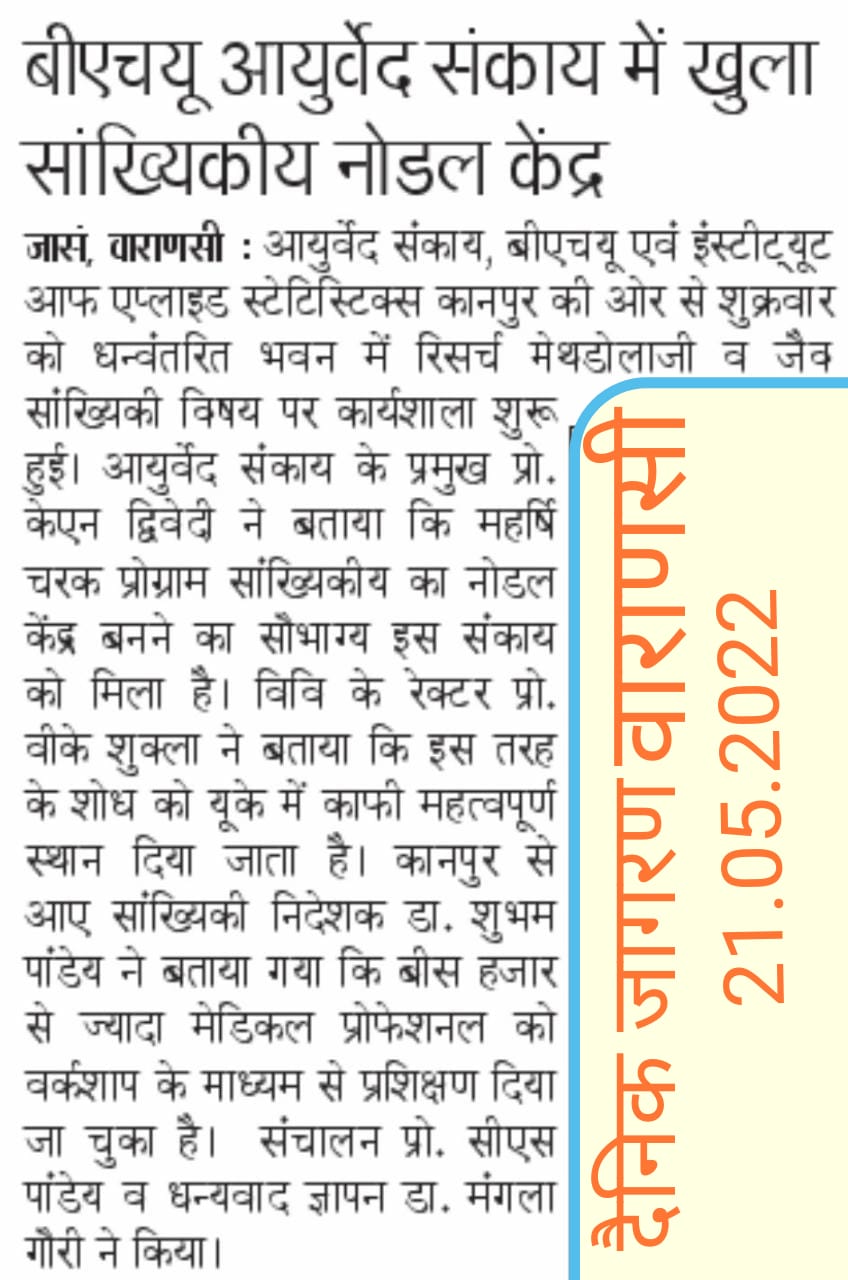 बीएचयू आयुर्वेद संकाय में खुला सांख्यिकीय नोडल केंद्र

जासं, वाराणसी : आयुर्वेद संकाय, बीएचयू एवं इंस्टीट्यूट आफ एप्लाइड स्टेटिस्टिक्स कानपुर की ओर से शुक्रवार को धन्वंतरित भवन में रिसर्च मेथडोलाजी व जैव सांख्यिकी विषय पर कार्यशाला शुरू हुई। आयुर्वेद संकाय के प्रमुख प्रो. केएन द्विवेदी ने बताया कि महर्षि चरक प्रोग्राम सांख्यिकीय का नोडल केंद्र बनने का सौभाग्य इस संकाय को मिला है। विवि के रेक्टर प्रो. वीके शुक्ला ने बताया कि इस तरह के शोध को यूके में काफी महत्वपूर्ण स्थान दिया जाता है। कानपुर से आए सांख्यिकी निदेशक डा. शुभम पांडेय ने बताया गया कि बीस हजार से ज्यादा मेडिकल प्रोफेशनल को वर्कशाप के माध्यम से प्रशिक्षण दिया जा चुका है। संचालन प्रो. सीएस पांडेय व धन्यवाद ज्ञापन डा. मंगला गौरी ने किया।

दैनिक जागरण वाराणसी
21.05.2022